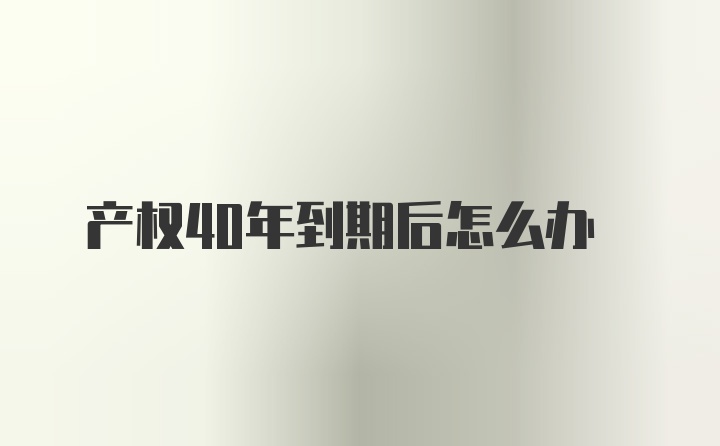 产权40年到期后怎么办